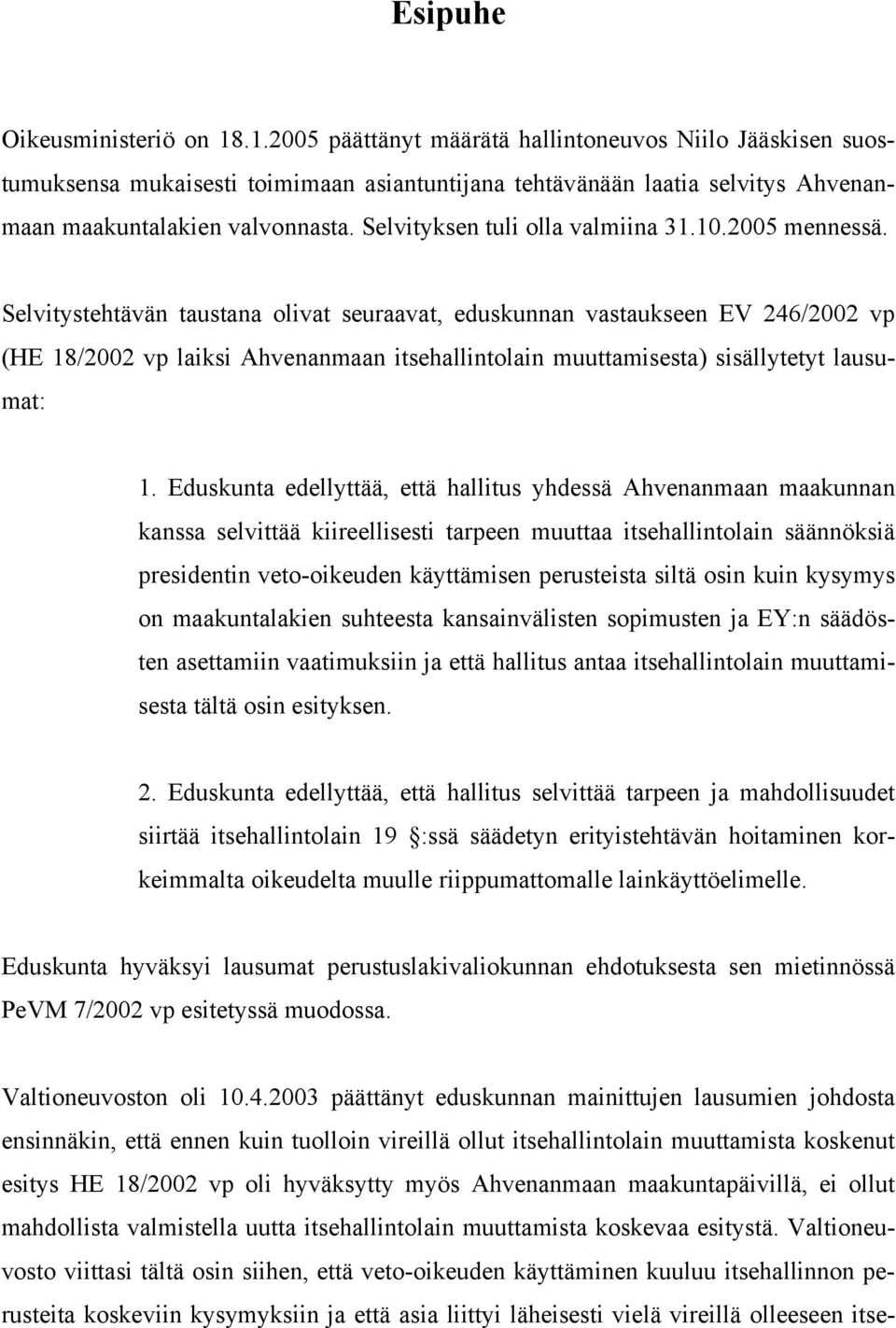 Esipuhe

Oikeusministeriö on 18.1.2005 päättänyt määrätä hallintoneuvos Niilo Jääskisen suostumuksensa mukaisesti toimimaan asiantuntijana tehtävänään laatia selvitys Ahvenanmaan maakuntalakien valvonnasta. Selvityksen tuli olla valmiina 31.10.2005 mennessä.

Selvitystehtävän taustana olivat seuraavat, eduskunnan vastaukseen EV 246/2002 vp (HE 18/2002 vp laiksi Ahvenanmaan itsehallintolain muuttamisesta) sisällytetyt lausumat:

1. Eduskunta edellyttää, että hallitus yhdessä Ahvenanmaan maakunnan kanssa selvittää kiireellisesti tarpeen muuttaa itsehallintolain säännöksiä presidentin veto-oikeuden käyttämisen perusteista siltä osin kuin kysymys on maakuntalakien suhteesta kansainvälisten sopimusten ja EY:n säädösten asettamiin vaatimuksiin ja että hallitus antaa itsehallintolain muuttamisesta tältä osin esityksen.

2. Eduskunta edellyttää, että hallitus selvittää tarpeen ja mahdollisuudet siirtää itsehallintolain 19 :ssä säädetyn erityistehtävän hoitaminen korkeimmalta oikeudelta muulle riippumattomalle lainkäyttöelimelle.

Eduskunta hyväksyi lausumat perustuslakivaliokunnan ehdotuksesta sen mietinnössä PeVM 7/2002 vp esitetyssä muodossa.

Valtioneuvoston oli 10.4.2003 päättänyt eduskunnan mainittujen lausumien johdosta ensinnäkin, että ennen kuin tuolloin vireillä ollut itsehallintolain muuttamista koskenut esitys HE 18/2002 vp oli hyväksytty myös Ahvenanmaan maakuntapäivillä, ei ollut mahdollista valmistella uutta itsehallintolain muuttamista koskevaa esitystä. Valtioneuvosto viittasi tältä osin siihen, että veto-oikeuden käyttäminen kuuluu itsehallinnon perusteita koskeviin kysymyksiin ja että asia liittyi läheisesti vielä vireillä olleeseen itse-